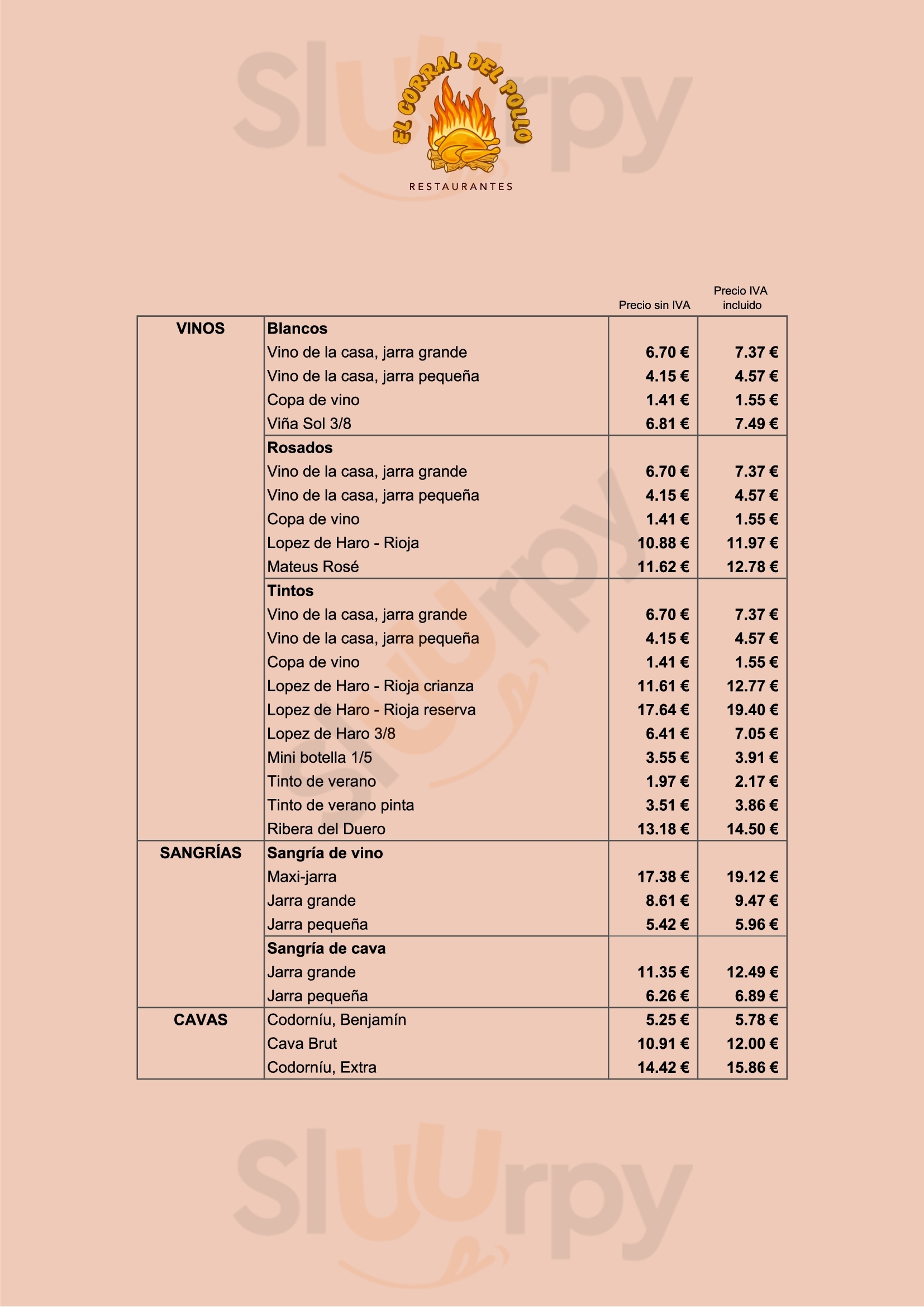 Sluurpy

EL CORRAL DEL POLLO
RESTAURANTES

|  |  | Precio sin IVA | Precio IVA incluido |
|---|---|---|---|
| VINOS | Blancos |  |  |
|  | Vino de la casa, jarra grande | 6.70 € | 7.37 € |
|  | Vino de la casa, jarra pequeña | 4.15 € | 4.57 € |
|  | Copa de vino | 1.41 € | 1.55 € |
|  | Viña Sol 3/8 | 6.81 € | 7.49 € |
|  | Rosados |  |  |
|  | Vino de la casa, jarra grande | 6.70 € | 7.37 € |
|  | Vino de la casa, jarra pequeña | 4.15 € | 4.57 € |
|  | Copa de vino | 1.41 € | 1.55 € |
|  | Lopez de Haro - Rioja | 10.88 € | 11.97 € |
|  | Mateus Rosé | 11.62 € | 12.78 € |
|  | Tintos |  |  |
|  | Vino de la casa, jarra grande | 6.70 € | 7.37 € |
|  | Vino de la casa, jarra pequeña | 4.15 € | 4.57 € |
|  | Copa de vino | 1.41 € | 1.55 € |
|  | Lopez de Haro - Rioja crianza | 11.61 € | 12.77 € |
|  | Lopez de Haro - Rioja reserva | 17.64 € | 19.40 € |
|  | Lopez de Haro 3/8 | 6.41 € | 7.05 € |
|  | Mini botella 1/5 | 3.55 € | 3.91 € |
|  | Tinto de verano | 1.97 € | 2.17 € |
|  | Tinto de verano pinta | 3.51 € | 3.86 € |
|  | Ribera del Duero | 13.18 € | 14.50 € |
| SANGRÍAS | Sangría de vino |  |  |
|  | Maxi-jarra | 17.38 € | 19.12 € |
|  | Jarra grande | 8.61 € | 9.47 € |
|  | Jarra pequeña | 5.42 € | 5.96 € |
|  | Sangría de cava |  |  |
|  | Jarra grande | 11.35 € | 12.49 € |
|  | Jarra pequeña | 6.26 € | 6.89 € |
| CAVAS | Codorníu, Benjamín | 5.25 € | 5.78 € |
|  | Cava Brut | 10.91 € | 12.00 € |
|  | Codorníu, Extra | 14.42 € | 15.86 € |

Sluurpy